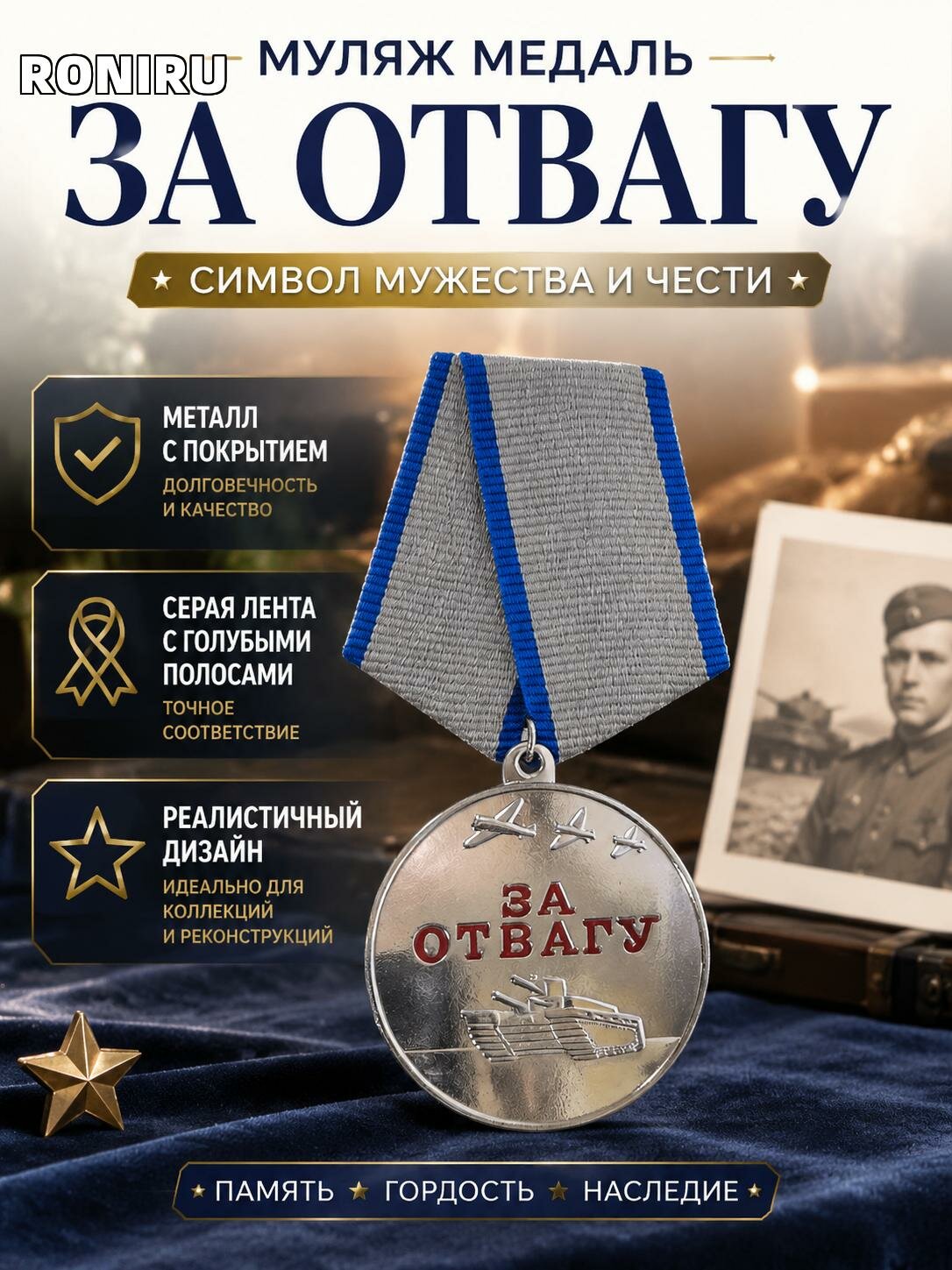 RONIRU

МУЛЯЖ МЕДАЛЬ

ЗА ОТВАГУ

★ СИМВОЛ МУЖЕСТВА И ЧЕСТИ ★

МЕТАЛЛ С ПОКРЫТИЕМ
ДОЛГОВЕЧНОСТЬ И КАЧЕСТВО

СЕРАЯ ЛЕНТА С ГОЛУБЫМИ ПОЛОСАМИ
ТОЧНОЕ СООТВЕТСТВИЕ

РЕАЛИСТИЧНЫЙ ДИЗАЙН
ИДЕАЛЬНО ДЛЯ КОЛЛЕКЦИЙ И РЕКОНСТРУКЦИЙ

ЗА ОТВАГУ

★ ПАМЯТЬ ★ ГОРДОСТЬ ★ НАСЛЕДИЕ ★